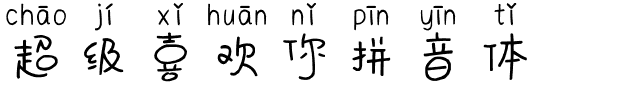 chāo jí xǐ huān nǐ pīn yīn tǐ
超级喜欢你拼音体